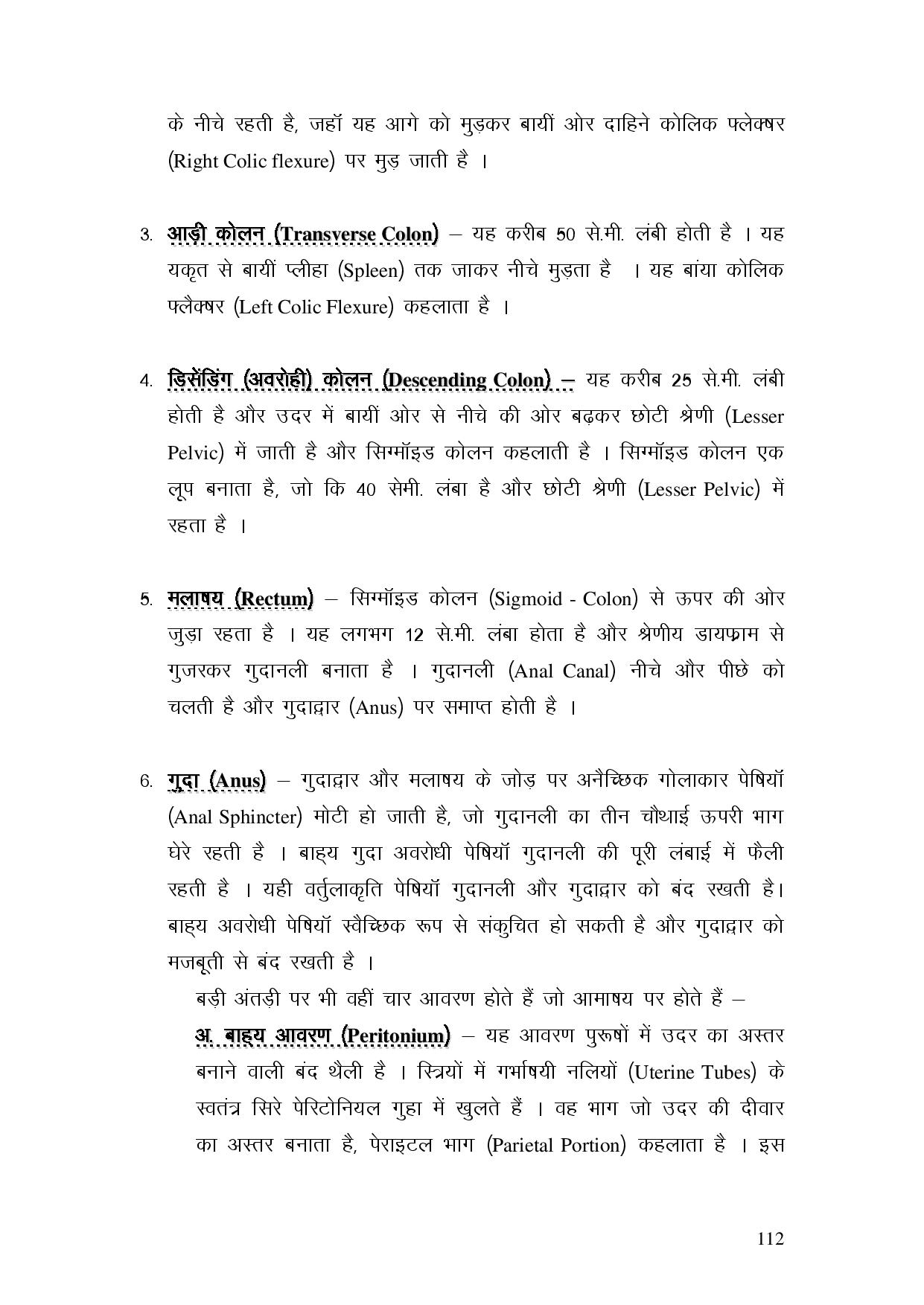 के नीचे रहती है, जहॉ यह आगे को मुड़कर बायीं ओर दाहिने कोलिक फ्लेक्षर (Right Colic flexure) पर मुड़ जाती है ।

3. आड़ी कोलन (Transverse Colon) – यह करीब 50 से.मी. लंबी होती है । यह यकृत से बायीं प्लीहा (Spleen) तक जाकर नीचे मुड़ता है । यह बांया कोलिक फ्लैक्षर (Left Colic Flexure) कहलाता है ।

4. डिसेंडिंग (अवरोही) कोलन (Descending Colon) – यह करीब 25 से.मी. लंबी होती है और उदर में बायीं ओर से नीचे की ओर बढ़कर छोटी श्रेणी (Lesser Pelvic) में जाती है और सिग्मॉइड कोलन कहलाती है । सिग्मॉइड कोलन एक लूप बनाता है, जो कि 40 सेमी. लंबा है और छोटी श्रेणी (Lesser Pelvic) में रहता है ।

5. मलाषय (Rectum) – सिग्मॉइड कोलन (Sigmoid - Colon) से ऊपर की ओर जुड़ा रहता है । यह लगभग 12 से.मी. लंबा होता है और श्रेणीय डायफ्राम से गुजरकर गुदानली बनाता है । गुदानली (Anal Canal) नीचे और पीछे को चलती है और गुदाद्वार (Anus) पर समाप्त होती है ।

6. गुदा (Anus) – गुदाद्वार और मलाषय के जोड़ पर अनैच्छिक गोलाकार पेषियॉ (Anal Sphincter) मोटी हो जाती है, जो गुदानली का तीन चौथाई ऊपरी भाग घेरे रहती है । बाह्य गुदा अवरोधी पेषियॉ गुदानली की पूरी लंबाई में फैली रहती है । यही वर्तुलाकृति पेषियॉ गुदानली और गुदाद्वार को बंद रखती है। बाह्य अवरोधी पेषियॉ स्वैच्छिक रूप से संकुचित हो सकती है और गुदाद्वार को मजबूती से बंद रखती है ।

बड़ी अंतड़ी पर भी वहीं चार आवरण होते हैं जो आमाषय पर होते हैं –

अ. बाह्य आवरण (Peritonium) – यह आवरण पुरूषों में उदर का अस्तर बनाने वाली बंद थैली है । स्त्रियों में गर्भाषयी नलियों (Uterine Tubes) के स्वतंत्र सिरे पेरिटोनियल गुहा में खुलते हैं । वह भाग जो उदर की दीवार का अस्तर बनाता है, पेराइटल भाग (Parietal Portion) कहलाता है । इस

112